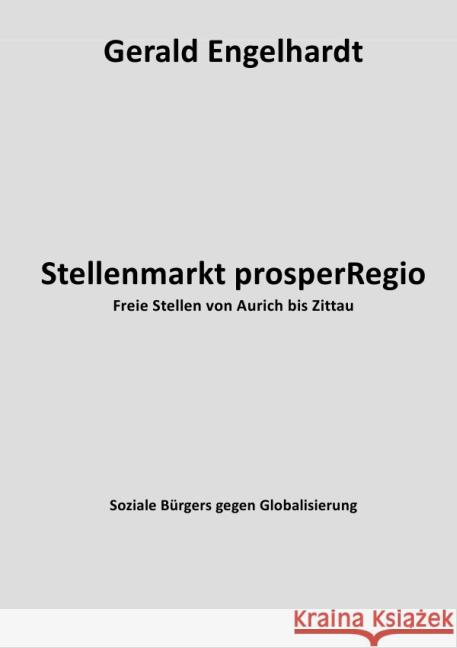 Gerald Engelhardt

Stellenmarkt prosperRegio

Freie Stellen von Aurich bis Zittau

Soziale Bürgers gegen Globalisierung